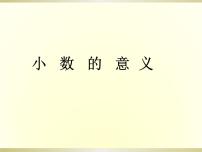 小 数 的 意 义